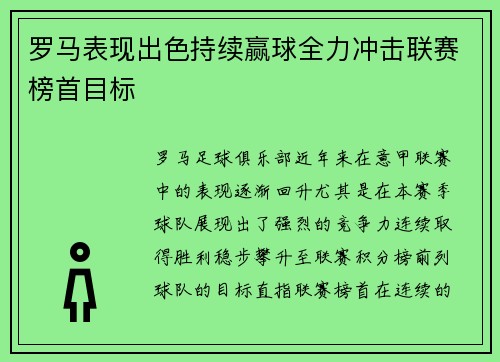 罗马表现出色持续赢球全力冲击联赛榜首目标

罗马足球俱乐部近年来在意甲联赛中的表现逐渐回升尤其是在本赛季球队展现出了强烈的竞争力连续取得胜利稳步攀升至联赛积分榜前列球队的目标直指联赛榜首在连续的